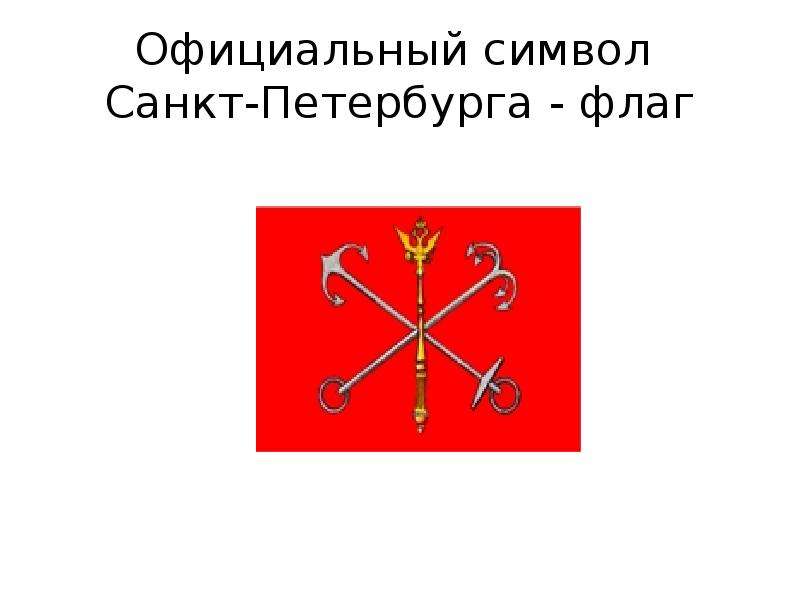 Официальный символ Санкт-Петербурга - флаг